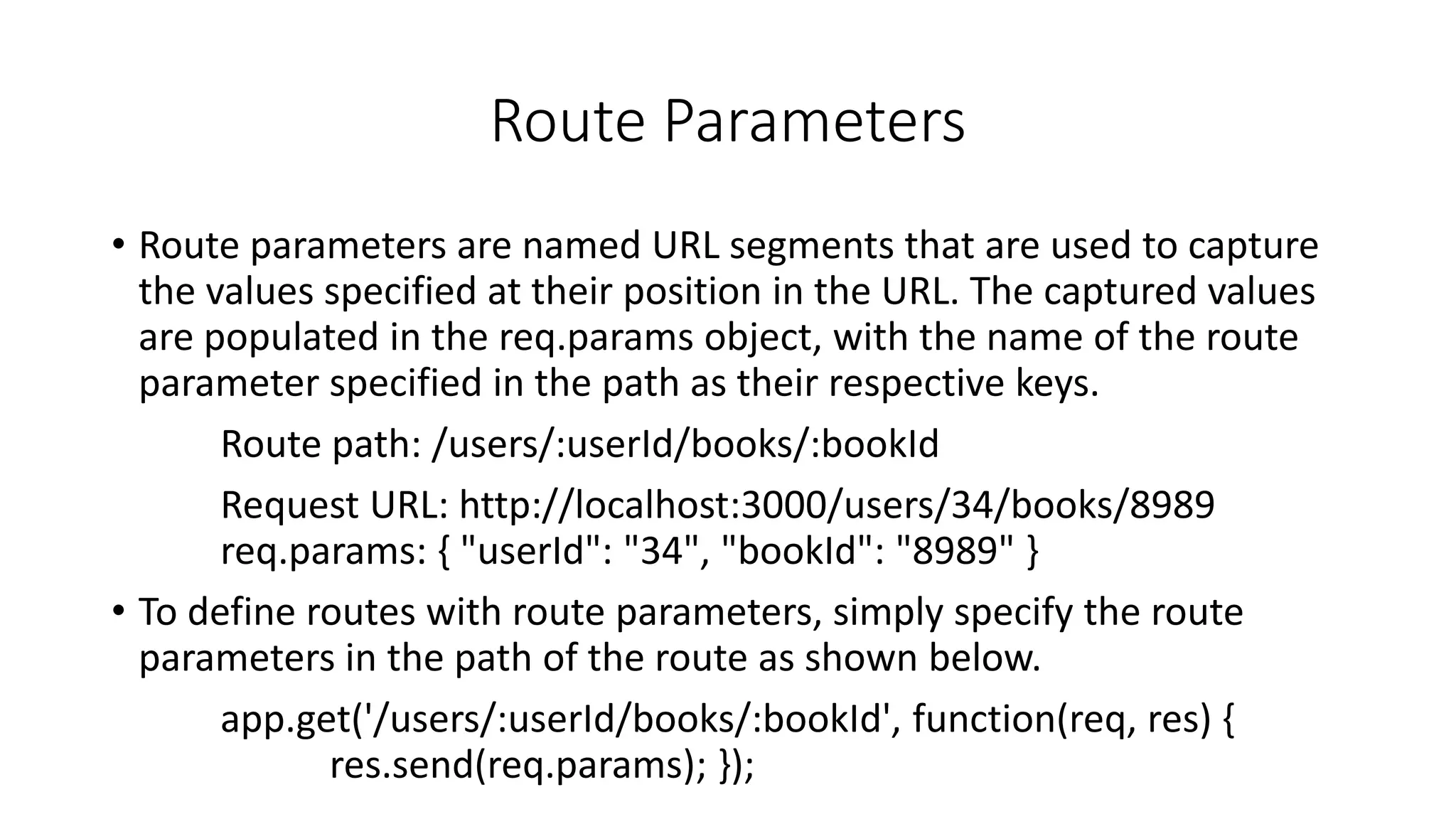 Route Parameters

• Route parameters are named URL segments that are used to capture the values specified at their position in the URL. The captured values are populated in the req.params object, with the name of the route parameter specified in the path as their respective keys.

Route path: /users/:userId/books/:bookId

Request URL: http://localhost:3000/users/34/books/8989
req.params: { "userId": "34", "bookId": "8989" }

• To define routes with route parameters, simply specify the route parameters in the path of the route as shown below.

app.get('/users/:userId/books/:bookId', function(req, res) {
res.send(req.params); });